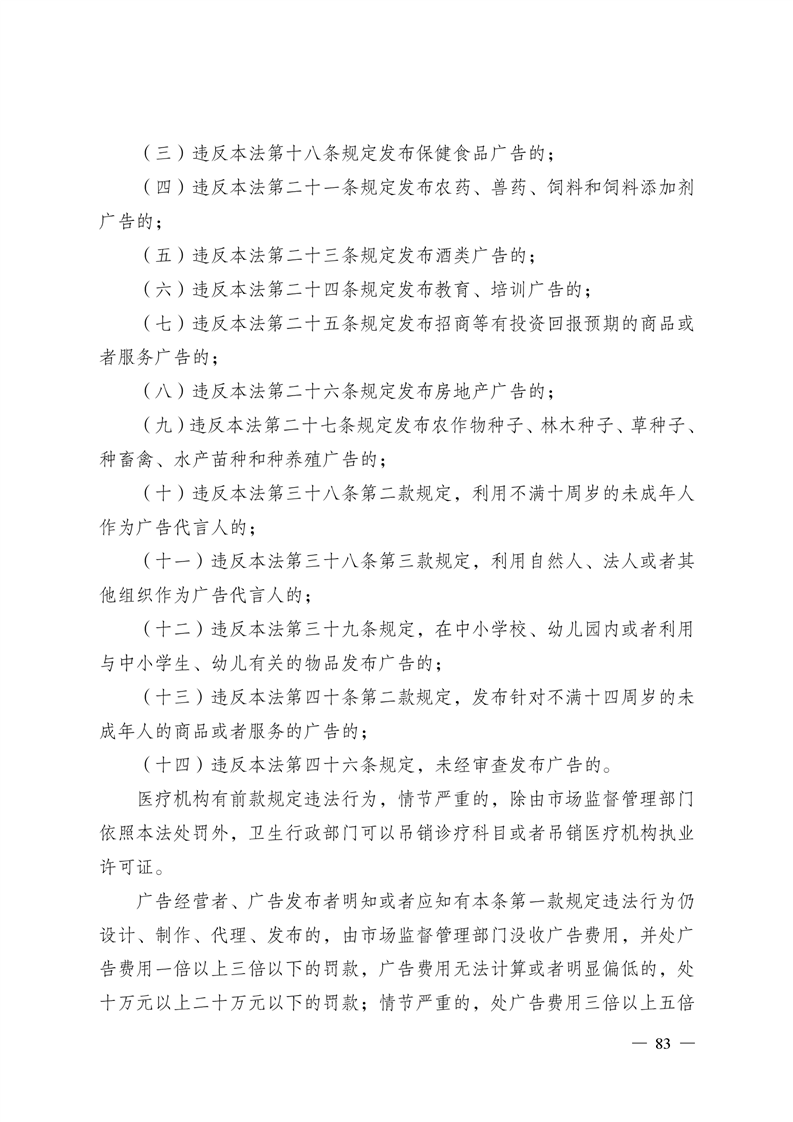 （三）违反本法第十八条规定发布保健食品广告的；

（四）违反本法第二十一条规定发布农药、兽药、饲料和饲料添加剂广告的；

（五）违反本法第二十三条规定发布酒类广告的；

（六）违反本法第二十四条规定发布教育、培训广告的；

（七）违反本法第二十五条规定发布招商等有投资回报预期的商品或者服务广告的；

（八）违反本法第二十六条规定发布房地产广告的；

（九）违反本法第二十七条规定发布农作物种子、林木种子、草种子、种畜禽、水产苗种和种养殖广告的；

（十）违反本法第三十八条第二款规定，利用不满十周岁的未成年人作为广告代言人的；

（十一）违反本法第三十八条第三款规定，利用自然人、法人或者其他组织作为广告代言人的；

（十二）违反本法第三十九条规定，在中小学校、幼儿园内或者利用与中小学生、幼儿有关的物品发布广告的；

（十三）违反本法第四十条第二款规定，发布针对不满十四周岁的未成年人的商品或者服务的广告的；

（十四）违反本法第四十六条规定，未经审查发布广告的。

医疗机构有前款规定违法行为，情节严重的，除由市场监督管理部门依照本法处罚外，卫生行政部门可以吊销诊疗科目或者吊销医疗机构执业许可证。

广告经营者、广告发布者明知或者应知有本条第一款规定违法行为仍设计、制作、代理、发布的，由市场监督管理部门没收广告费用，并处广告费用一倍以上三倍以下的罚款，广告费用无法计算或者明显偏低的，处十万元以上二十万元以下的罚款；情节严重的，处广告费用三倍以上五倍

— 83 —